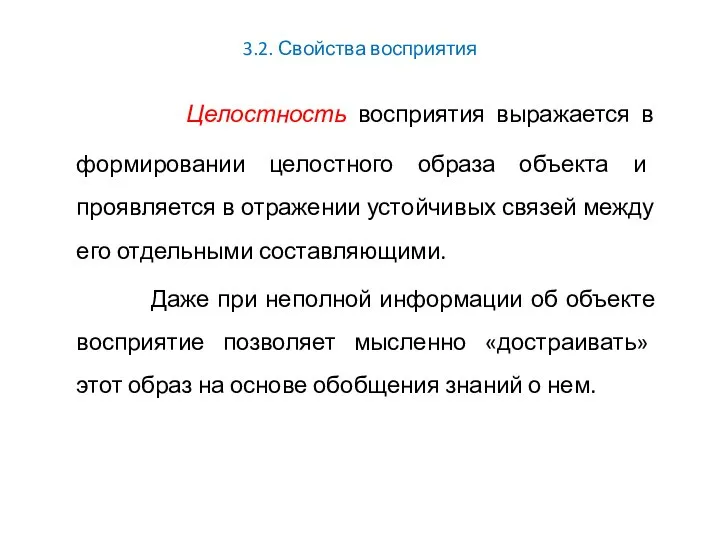 3.2. Свойства восприятия

Целостность восприятия выражается в формировании целостного образа объекта и проявляется в отражении устойчивых связей между его отдельными составляющими.

Даже при неполной информации об объекте восприятие позволяет мысленно «достраивать» этот образ на основе обобщения знаний о нем.